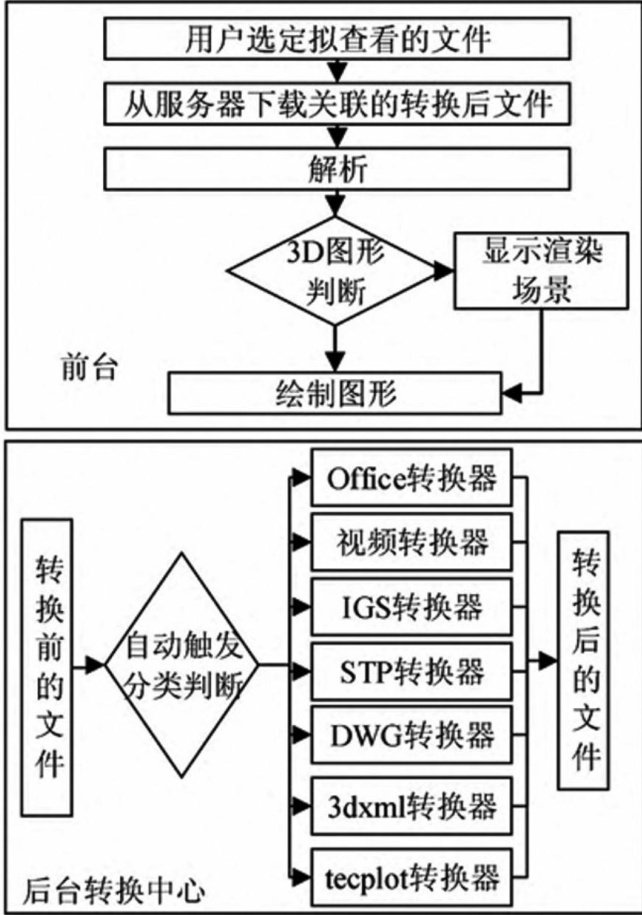 用户选定拟查看的文件

从服务器下载关联的转换后文件

解析

3D图形判断

显示渲染场景

前台

绘制图形

转换前的文件

自动触发分类判断

Office转换器

视频转换器

IGS转换器

STP转换器

DWG转换器

3dxml转换器

tecplot转换器

转换后的文件

后台转换中心